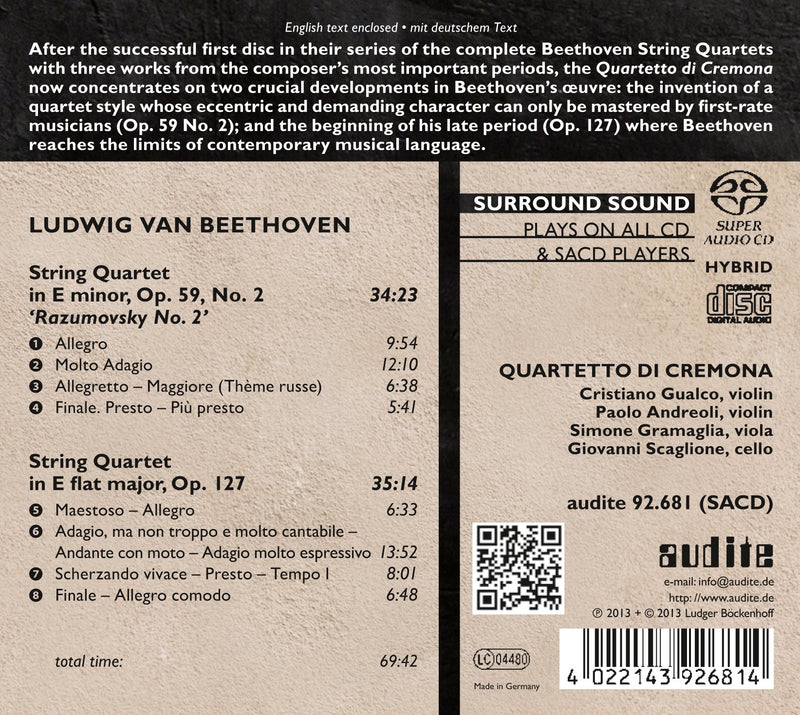 English text enclosed • mit deutschem Text

After the successful first disc in their series of the complete Beethoven String Quartets with three works from the composer's most important periods, the Quartetto di Cremona now concentrates on two crucial developments in Beethoven's œuvre: the invention of a quartet style whose eccentric and demanding character can only be mastered by first-rate musicians (Op. 59 No. 2); and the beginning of his late period (Op. 127) where Beethoven reaches the limits of contemporary musical language.

LUDWIG VAN BEETHOVEN

String Quartet
in E minor, Op. 59, No. 2 34:23
'Razumovsky No. 2'

❶ Allegro 9:54
❷ Molto Adagio 12:10
❸ Allegretto – Maggiore (Thème russe) 6:38
❹ Finale. Presto – Più presto 5:41

String Quartet
in E flat major, Op. 127 35:14

❺ Maestoso – Allegro 6:33
❻ Adagio, ma non troppo e molto cantabile – Andante con moto – Adagio molto espressivo 13:52
❼ Scherzando vivace – Presto – Tempo I 8:01
❽ Finale – Allegro comodo 6:48

total time: 69:42

SURROUND SOUND
PLAYS ON ALL CD
& SACD PLAYERS

SUPER AUDIO CD
HYBRID

COMPACT
disc
DIGITAL AUDIO

QUARTETTO DI CREMONA
Cristiano Gualco, violin
Paolo Andreoli, violin
Simone Gramaglia, viola
Giovanni Scaglione, cello

audite 92.681 (SACD)

audite

e-mail: info@audite.de
http://www.audite.de
℗ 2013 + © 2013 Ludger Böckenhoff

LC 04480
Made in Germany

4 022143 926814